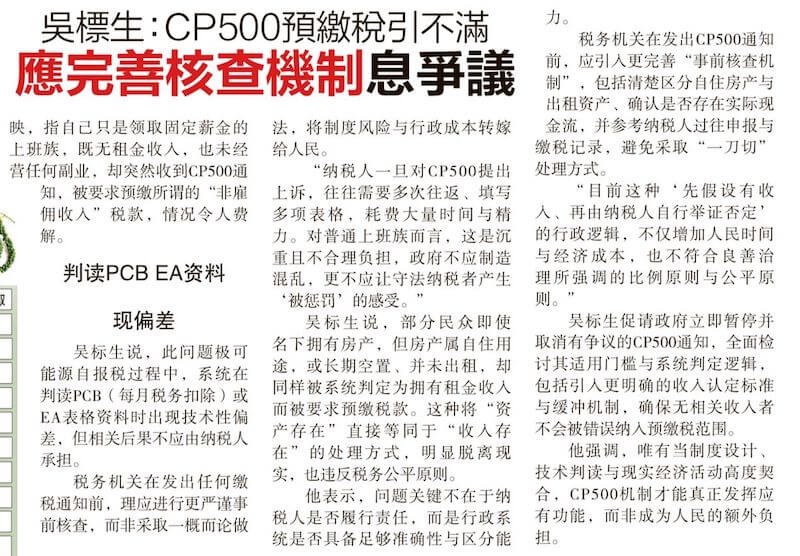 吳標生:CP500預繳稅引不滿

應完善核查機制息爭議

映，指自己只是领取固定薪金的上班族，既无租金收入，也未经营任何副业，却突然收到CP500通知，被要求预缴所谓的“非雇佣收入”税款，情况令人费解。

判读PCB EA资料

现偏差

吴标生说，此问题极可能源自报税过程中，系统在判读PCB（每月税务扣除）或EA表格资料时出现技术性偏差，但相关后果不应由纳税人承担。

税务机关在发出任何缴税通知前，理应进行更严谨事前核查，而非采取一概而论做法，将制度风险与行政成本转嫁给人民。

“纳税人一旦对CP500提出上诉，往往需要多次往返、填写多项表格，耗费大量时间与精力。对普通上班族而言，这是沉重且不合理负担，政府不应制造混乱，更不应让守法纳税者产生‘被惩罚’的感受。”

吴标生说，部分民众即使名下拥有房产，但房产属自住用途，或长期空置、并未出租，却同样被系统判定为拥有租金收入而被要求预缴税款。这种将“资产存在”直接等同于“收入存在”的处理方式，明显脱离现实，也违反税务公平原则。

他表示，问题关键不在于纳税人是否履行责任，而是行政系统是否具备足够准确性与区分能力。

税务机关在发出CP500通知前，应引入更完善“事前核查机制”，包括清楚区分自住房产与出租资产、确认是否存在实际现金流，并参考纳税人过往申报与缴税记录，避免采取“一刀切”处理方式。

“目前这种‘先假设有收入、再由纳税人自行举证否定’的行政逻辑，不仅增加人民时间与经济成本，也不符合良善治理所强调的比例原则与公平原则。”

吴标生促请政府立即暂停并取消有争议的CP500通知，全面检讨其适用门槛与系统判定逻辑，包括引入更明确的收入认定标准与缓冲机制，确保无相关收入者不会被错误纳入预缴税范围。

他强调，唯有当制度设计、技术判读与现实经济活动高度契合，CP500机制才能真正发挥应有功能，而非成为人民的额外负担。